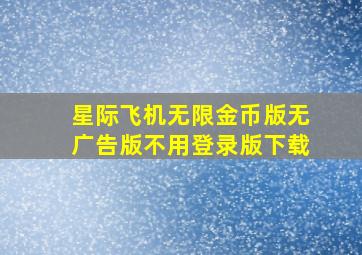 星际飞机无限金币版无广告版不用登录版下载